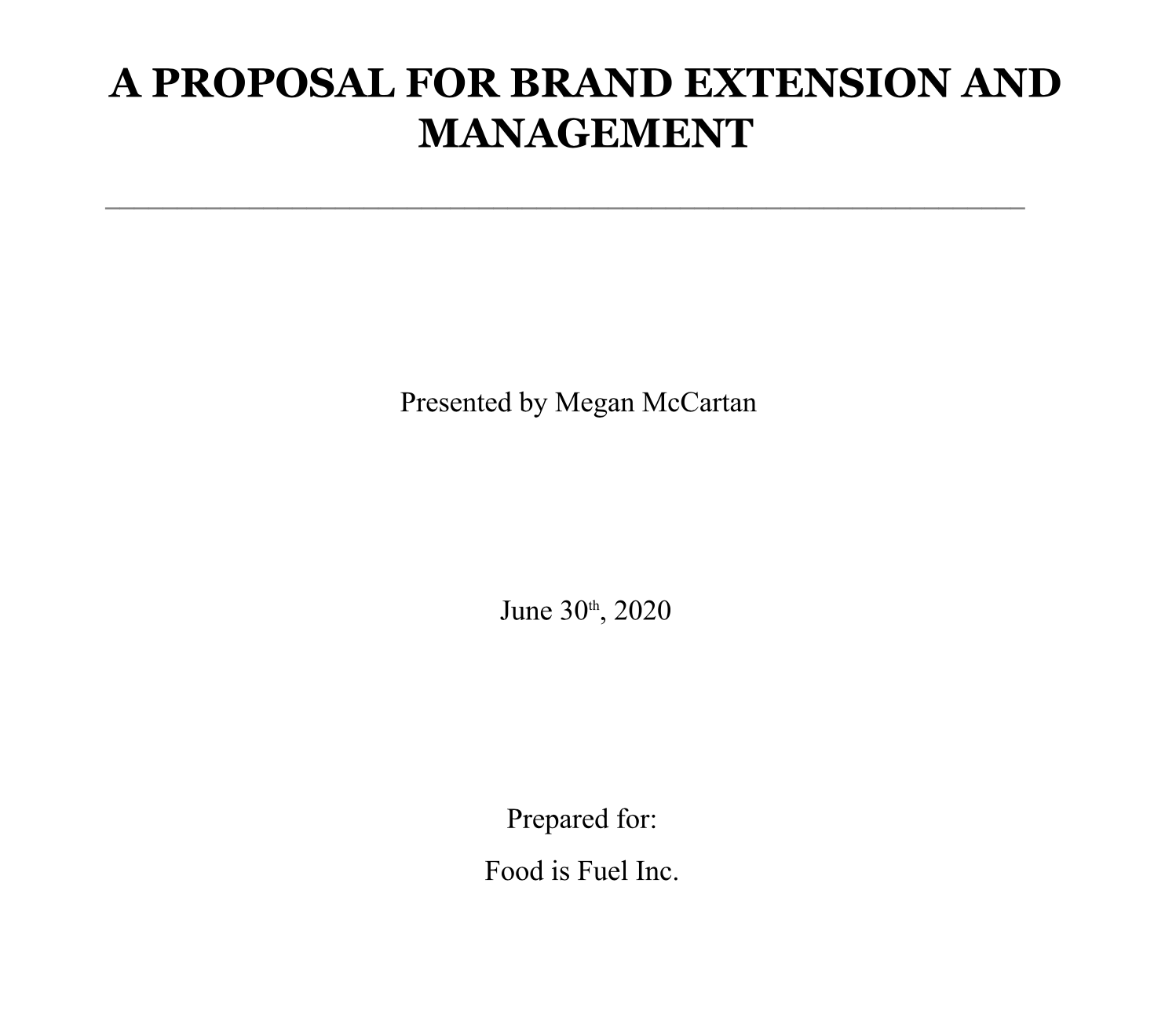 A PROPOSAL FOR BRAND EXTENSION AND MANAGEMENT

Presented by Megan McCartan

June 30th, 2020

Prepared for:

Food is Fuel Inc.